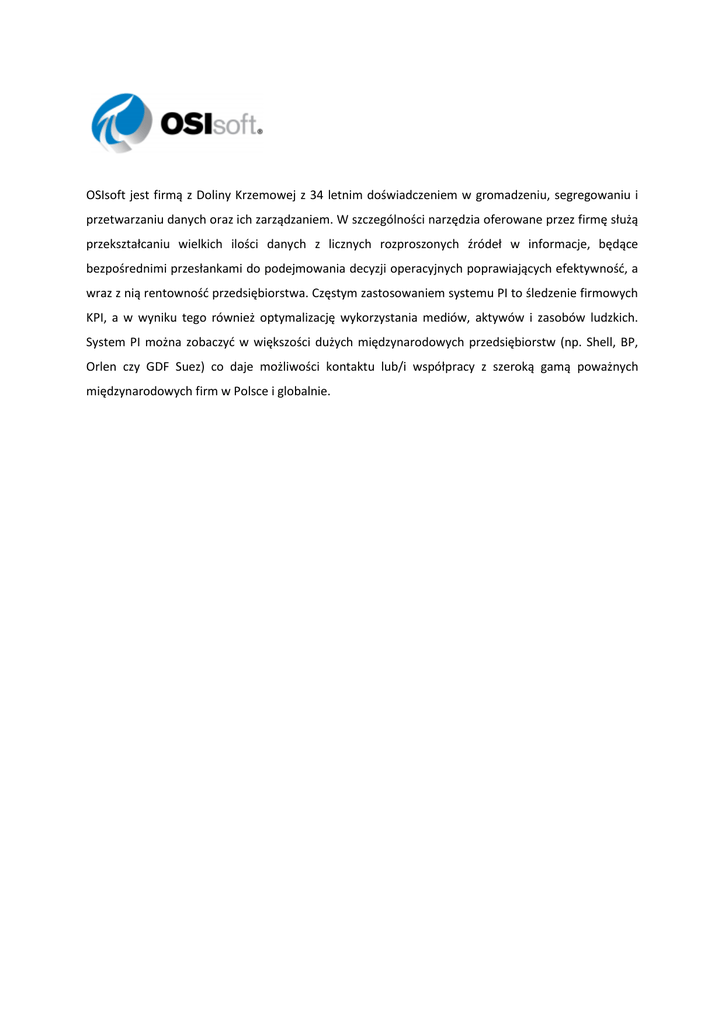 OSIsoft.

OSIsoft jest firmą z Doliny Krzemowej z 34 letnim doświadczeniem w gromadzeniu, segregowaniu i przetwarzaniu danych oraz ich zarządzaniem. W szczególności narzędzia oferowane przez firmę służą przekształcaniu wielkich ilości danych z licznych rozproszonych źródeł w informacje, będące bezpośrednimi przesłankami do podejmowania decyzji operacyjnych poprawiających efektywność, a wraz z nią rentowność przedsiębiorstwa. Częstym zastosowaniem systemu PI to śledzenie firmowych KPI, a w wyniku tego również optymalizację wykorzystania mediów, aktywów i zasobów ludzkich. System PI można zobaczyć w większości dużych międzynarodowych przedsiębiorstw (np. Shell, BP, Orlen czy GDF Suez) co daje możliwości kontaktu lub/i współpracy z szeroką gamą poważnych międzynarodowych firm w Polsce i globalnie.